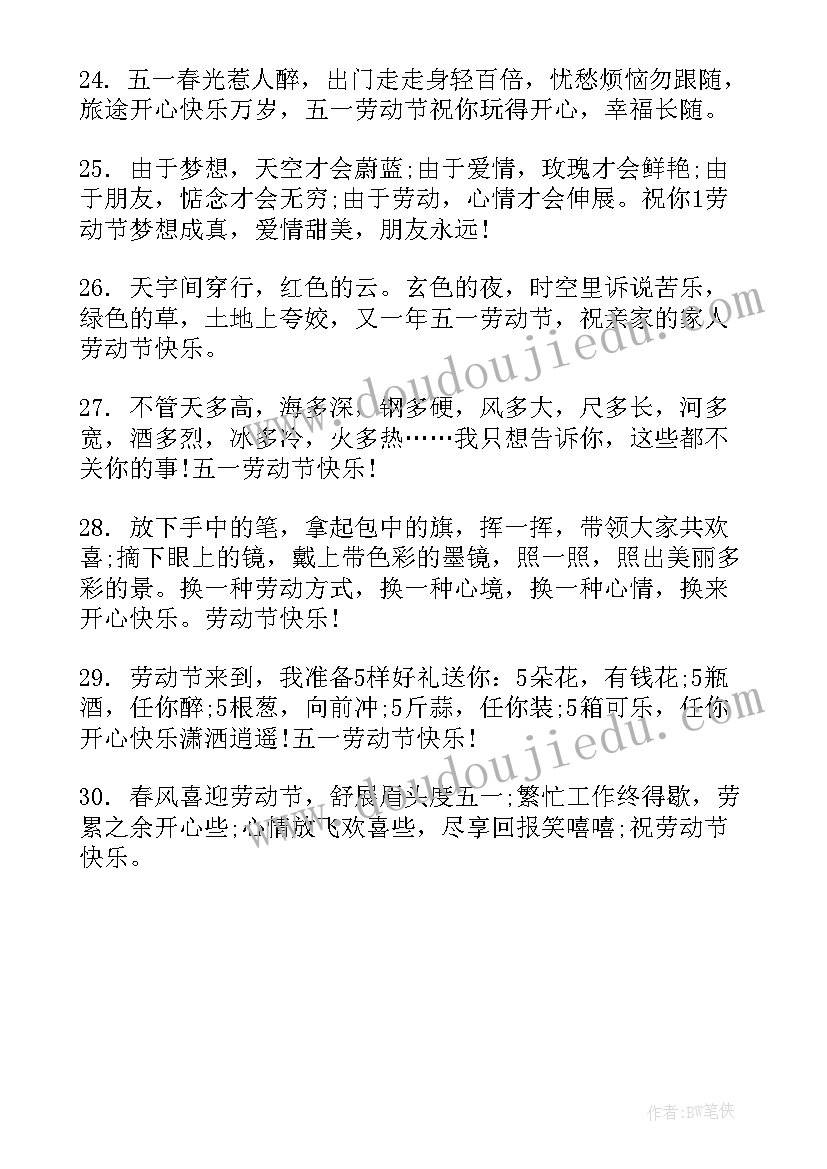 24. 五一春光惹人醉，出门走走身轻百倍，忧愁烦恼勿跟随，旅途开心快乐万岁，五一劳动节祝你玩得开心，幸福长随。

25. 由于梦想，天空才会蔚蓝;由于爱情，玫瑰才会鲜艳;由于朋友，惦念才会无穷;由于劳动，心情才会伸展。祝你1劳动节梦想成真，爱情甜美，朋友永远!

26. 天宇间穿行，红色的云。玄色的夜，时空里诉说苦乐，绿色的草，土地上夸姣，又一年五一劳动节，祝亲家的家人劳动节快乐。

27. 不管天多高，海多深，钢多硬，风多大，尺多长，河多宽，酒多烈，冰多冷，火多热……我只想告诉你，这些都不关你的事!五一劳动节快乐!

28. 放下手中的笔，拿起包中的旗，挥一挥，带领大家共欢喜;摘下眼上的镜，戴上带色彩的墨镜，照一照，照出美丽多彩的景。换一种劳动方式，换一种心境，换一种心情，换来开心快乐。劳动节快乐!

29. 劳动节来到，我准备5样好礼送你：5朵花，有钱花;5瓶酒，任你醉;5根葱，向前冲;5斤蒜，任你装;5箱可乐，任你开心快乐潇洒逍遥!五一劳动节快乐!

30. 春风喜迎劳动节，舒展眉头度五一;繁忙工作终得歇，劳累之余开心些;心情放飞欢喜些，尽享回报笑嘻嘻;祝劳动节快乐。

www.doudoujiedu.com

www.doudoujiedu.com

作者:BW笔侠